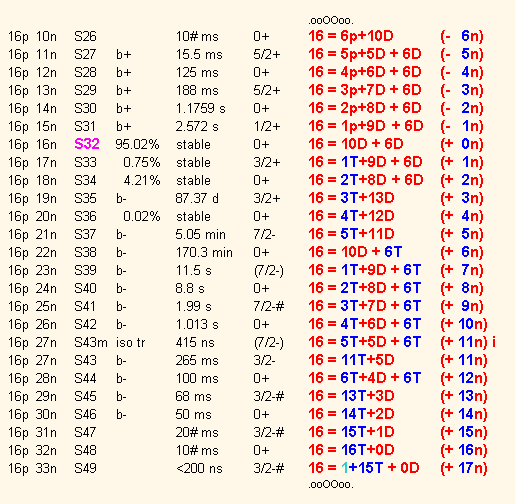 .ooOOoo.

| | | | | | | | |
|---|---|---|---|---|---|---|---|
| 16p | 10n | S26 | | 10# ms | 0+ | 16 = 6p+10D | (- 6n) |
| 16p | 11n | S27 | b+ | 15.5 ms | 5/2+ | 16 = 5p+5D + 6D | (- 5n) |
| 16p | 12n | S28 | b+ | 125 ms | 0+ | 16 = 4p+6D + 6D | (- 4n) |
| 16p | 13n | S29 | b+ | 188 ms | 5/2+ | 16 = 3p+7D + 6D | (- 3n) |
| 16p | 14n | S30 | b+ | 1.1759 s | 0+ | 16 = 2p+8D + 6D | (- 2n) |
| 16p | 15n | S31 | b+ | 2.572 s | 1/2+ | 16 = 1p+9D + 6D | (- 1n) |
| 16p | 16n | S32 | 95.02% | stable | 0+ | 16 = 10D + 6D | (+ 0n) |
| 16p | 17n | S33 | 0.75% | stable | 3/2+ | 16 = 1T+9D + 6D | (+ 1n) |
| 16p | 18n | S34 | 4.21% | stable | 0+ | 16 = 2T+8D + 6D | (+ 2n) |
| 16p | 19n | S35 | b- | 87.37 d | 3/2+ | 16 = 3T+13D | (+ 3n) |
| 16p | 20n | S36 | 0.02% | stable | 0+ | 16 = 4T+12D | (+ 4n) |
| 16p | 21n | S37 | b- | 5.05 min | 7/2- | 16 = 5T+11D | (+ 5n) |
| 16p | 22n | S38 | b- | 170.3 min | 0+ | 16 = 10D + 6T | (+ 6n) |
| 16p | 23n | S39 | b- | 11.5 s | (7/2-) | 16 = 1T+9D + 6T | (+ 7n) |
| 16p | 24n | S40 | b- | 8.8 s | 0+ | 16 = 2T+8D + 6T | (+ 8n) |
| 16p | 25n | S41 | b- | 1.99 s | 7/2-# | 16 = 3T+7D + 6T | (+ 9n) |
| 16p | 26n | S42 | b- | 1.013 s | 0+ | 16 = 4T+6D + 6T | (+ 10n) |
| 16p | 27n | S43m | iso tr | 415 ns | (7/2-) | 16 = 5T+5D + 6T | (+ 11n) i |
| 16p | 27n | S43 | b- | 265 ms | 3/2- | 16 = 11T+5D | (+ 11n) |
| 16p | 28n | S44 | b- | 100 ms | 0+ | 16 = 6T+4D + 6T | (+ 12n) |
| 16p | 29n | S45 | b- | 68 ms | 3/2-# | 16 = 13T+3D | (+ 13n) |
| 16p | 30n | S46 | b- | 50 ms | 0+ | 16 = 14T+2D | (+ 14n) |
| 16p | 31n | S47 | | 20# ms | 3/2-# | 16 = 15T+1D | (+ 15n) |
| 16p | 32n | S48 | | 10# ms | 0+ | 16 = 16T+0D | (+ 16n) |
| 16p | 33n | S49 | | <200 ns | 3/2-# | 16 = 1+15T + 0D | (+ 17n) |

.ooOOoo.